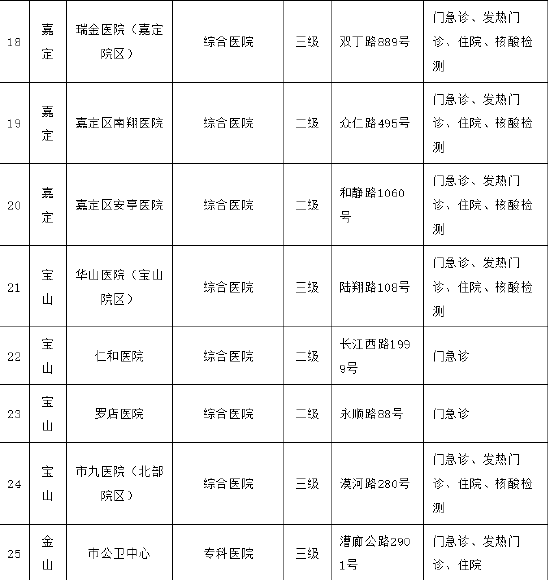 | 18 | 嘉定 | 瑞金医院（嘉定院区） | 综合医院 | 三级 | 双丁路889号 | 门急诊、发热门诊、住院、核酸检测 |
|---|---|---|---|---|---|---|
| 19 | 嘉定 | 嘉定区南翔医院 | 综合医院 | 二级 | 众仁路495号 | 门急诊、发热门诊、住院、核酸检测 |
| 20 | 嘉定 | 嘉定区安亭医院 | 综合医院 | 二级 | 和静路1060号 | 门急诊、发热门诊、住院、核酸检测 |
| 21 | 宝山 | 华山医院（宝山院区） | 综合医院 | 三级 | 陆翔路108号 | 门急诊、发热门诊、住院、核酸检测 |
| 22 | 宝山 | 仁和医院 | 综合医院 | 二级 | 长江西路1999号 | 门急诊 |
| 23 | 宝山 | 罗店医院 | 综合医院 | 二级 | 永顺路88号 | 门急诊 |
| 24 | 宝山 | 市九医院（北部院区） | 综合医院 | 三级 | 漠河路280号 | 门急诊、发热门诊、住院、核酸检测 |
| 25 | 金山 | 市公卫中心 | 专科医院 | 三级 | 漕廊公路2901号 | 门急诊、发热门诊、住院 |